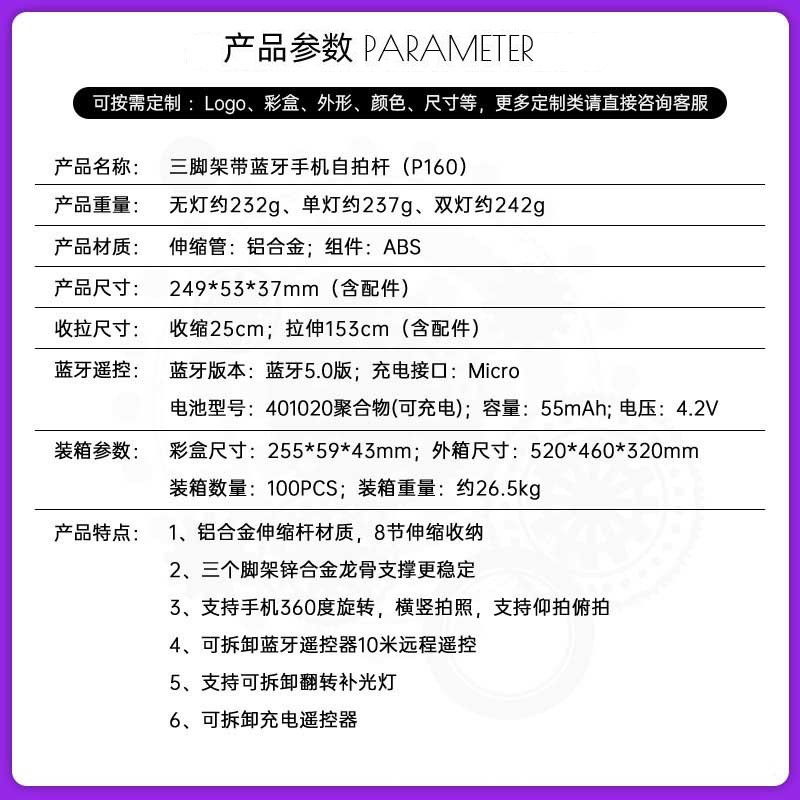 产品参数 PARAMETER

可按需定制：Logo、彩盒、外形、颜色、尺寸等，更多定制类请直接咨询客服

产品名称： 三脚架带蓝牙手机自拍杆（P160）

产品重量： 无灯约232g、单灯约237g、双灯约242g

产品材质： 伸缩管：铝合金；组件：ABS

产品尺寸： 249*53*37mm（含配件）

收拉尺寸： 收缩25cm；拉伸153cm（含配件）

蓝牙遥控： 蓝牙版本：蓝牙5.0版；充电接口：Micro
电池型号：401020聚合物(可充电)；容量：55mAh；电压：4.2V

装箱参数： 彩盒尺寸：255*59*43mm；外箱尺寸：520*460*320mm
装箱数量：100PCS；装箱重量：约26.5kg

产品特点： 1、铝合金伸缩杆材质，8节伸缩收纳
2、三个脚架锌合金龙骨支撑更稳定
3、支持手机360度旋转，横竖拍照，支持仰拍俯拍
4、可拆卸蓝牙遥控器10米远程遥控
5、支持可拆卸翻转补光灯
6、可拆卸充电遥控器